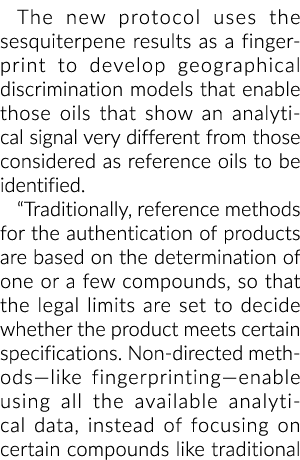 The new protocol uses the sesquiterpene results as a fingerprint to develop geographical discrimination models that enable those oils that show an analytical signal very different from those considered as reference oils to be identified.

“Traditionally, reference methods for the authentication of products are based on the determination of one or a few compounds, so that the legal limits are set to decide whether the product meets certain specifications. Non-directed methods—like fingerprinting—enable using all the available analytical data, instead of focusing on certain compounds like traditional